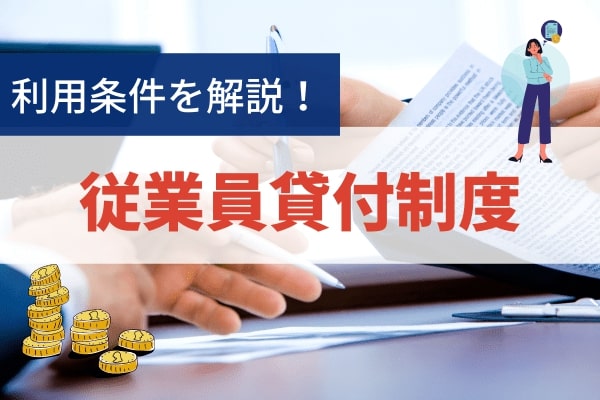 利用条件を解説！

従業員貸付制度